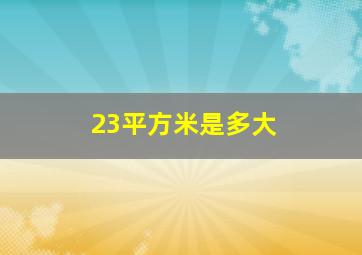 23平方米是多大